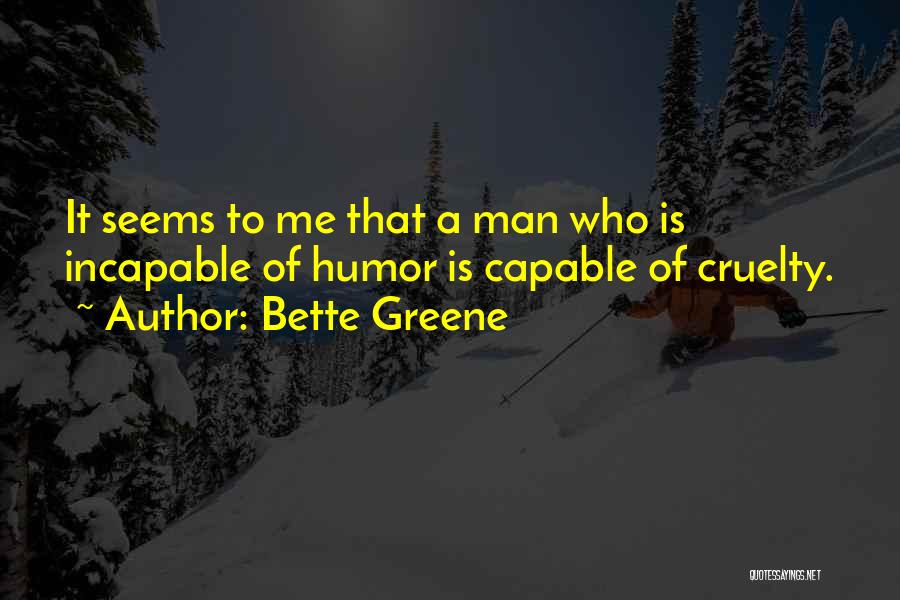 It seems to me that a man who is incapable of humor is capable of cruelty.
~ Author: Bette Greene

QUOTESSAYINGS.NET